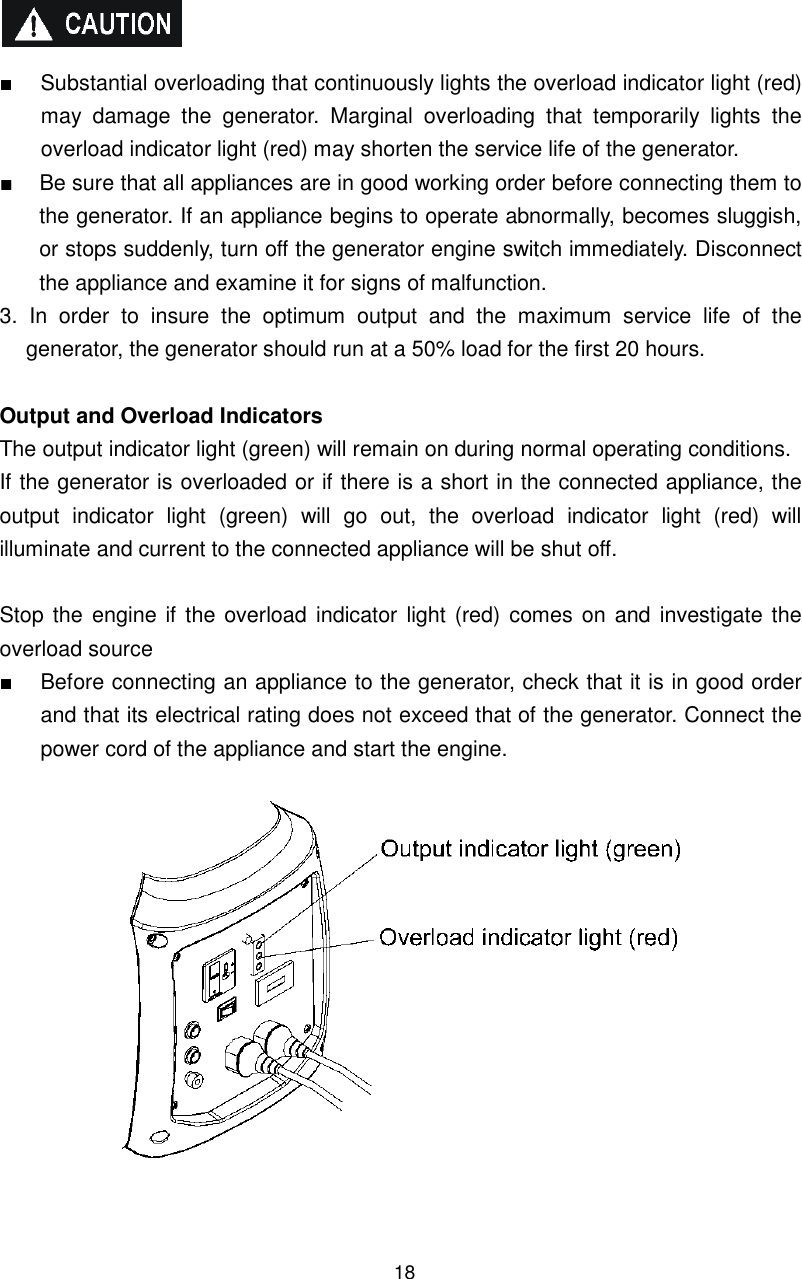 CAUTION

■ Substantial overloading that continuously lights the overload indicator light (red) may damage the generator. Marginal overloading that temporarily lights the overload indicator light (red) may shorten the service life of the generator.

■ Be sure that all appliances are in good working order before connecting them to the generator. If an appliance begins to operate abnormally, becomes sluggish, or stops suddenly, turn off the generator engine switch immediately. Disconnect the appliance and examine it for signs of malfunction.

3. In order to insure the optimum output and the maximum service life of the generator, the generator should run at a 50% load for the first 20 hours.

Output and Overload Indicators

The output indicator light (green) will remain on during normal operating conditions. If the generator is overloaded or if there is a short in the connected appliance, the output indicator light (green) will go out, the overload indicator light (red) will illuminate and current to the connected appliance will be shut off.

Stop the engine if the overload indicator light (red) comes on and investigate the overload source

■ Before connecting an appliance to the generator, check that it is in good order and that its electrical rating does not exceed that of the generator. Connect the power cord of the appliance and start the engine.

Output indicator light (green)

Overload indicator light (red)

18